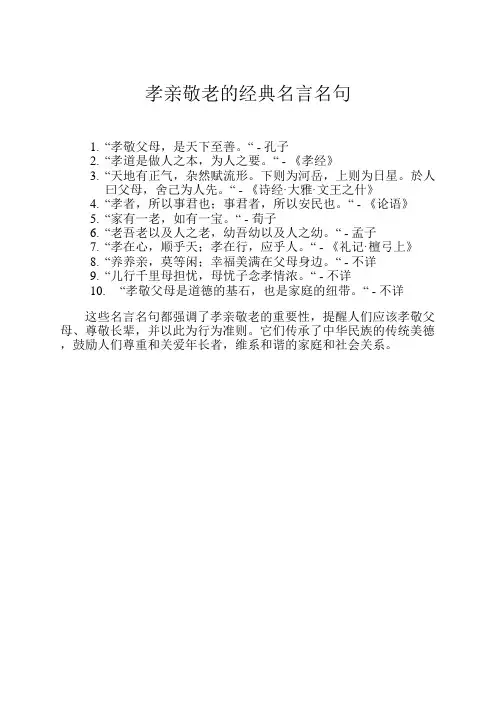 孝亲敬老的经典名言名句

1. “孝敬父母，是天下至善。“ - 孔子
2. “孝道是做人之本，为人之要。“ - 《孝经》
3. “天地有正气，杂然赋流形。下则为河岳，上则为日星。於人曰父母，舍己为人先。“ - 《诗经·大雅·文王之什》
4. “孝者，所以事君也；事君者，所以安民也。“ - 《论语》
5. “家有一老，如有一宝。“ - 荀子
6. “老吾老以及人之老，幼吾幼以及人之幼。“ - 孟子
7. “孝在心，顺乎天；孝在行，应乎人。“ - 《礼记·檀弓上》
8. “养养亲，莫等闲；幸福美满在父母身边。“ - 不详
9. “儿行千里母担忧，母忧子念孝情浓。“ - 不详
10. “孝敬父母是道德的基石，也是家庭的纽带。“ - 不详

这些名言名句都强调了孝亲敬老的重要性，提醒人们应该孝敬父母、尊敬长辈，并以此为行为准则。它们传承了中华民族的传统美德，鼓励人们尊重和关爱年长者，维系和谐的家庭和社会关系。